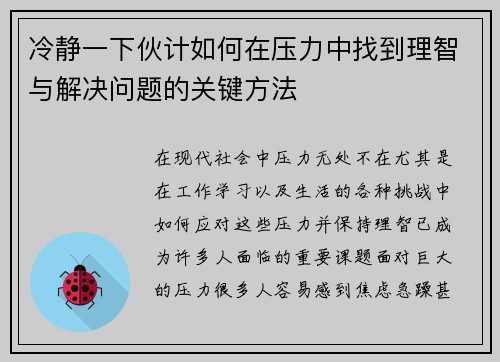 冷静一下伙计如何在压力中找到理智与解决问题的关键方法

在现代社会中压力无处不在尤其是在工作学习以及生活的各种挑战中如何应对这些压力并保持理智已成为许多人面临的重要课题面对巨大的压力很多人容易感到焦虑急躁甚